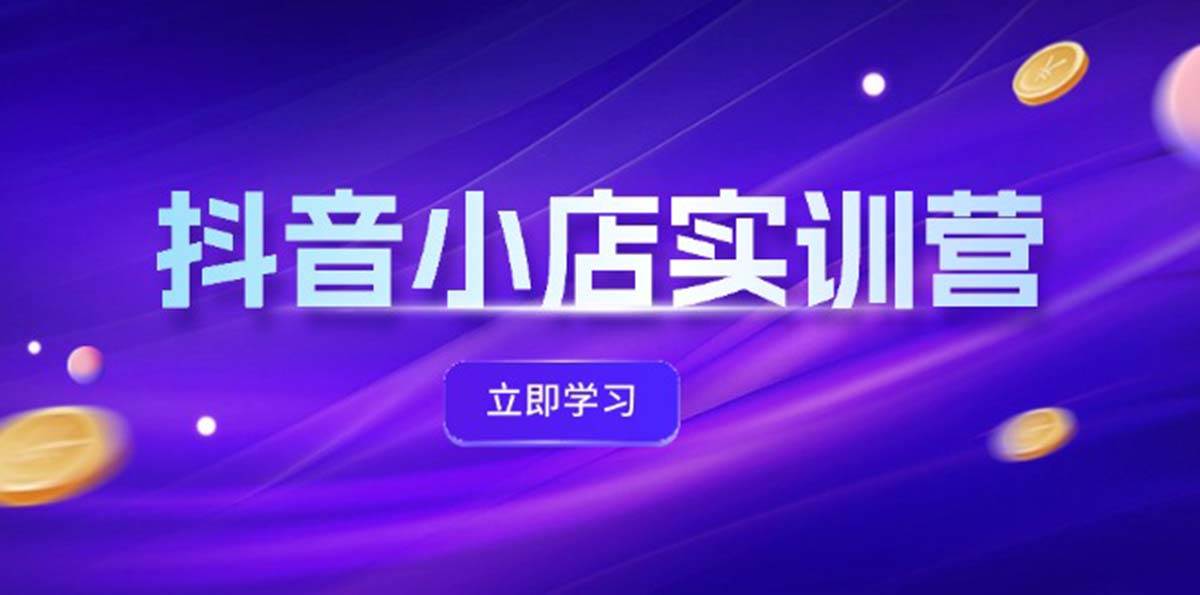 抖音小店实训营

立即学习